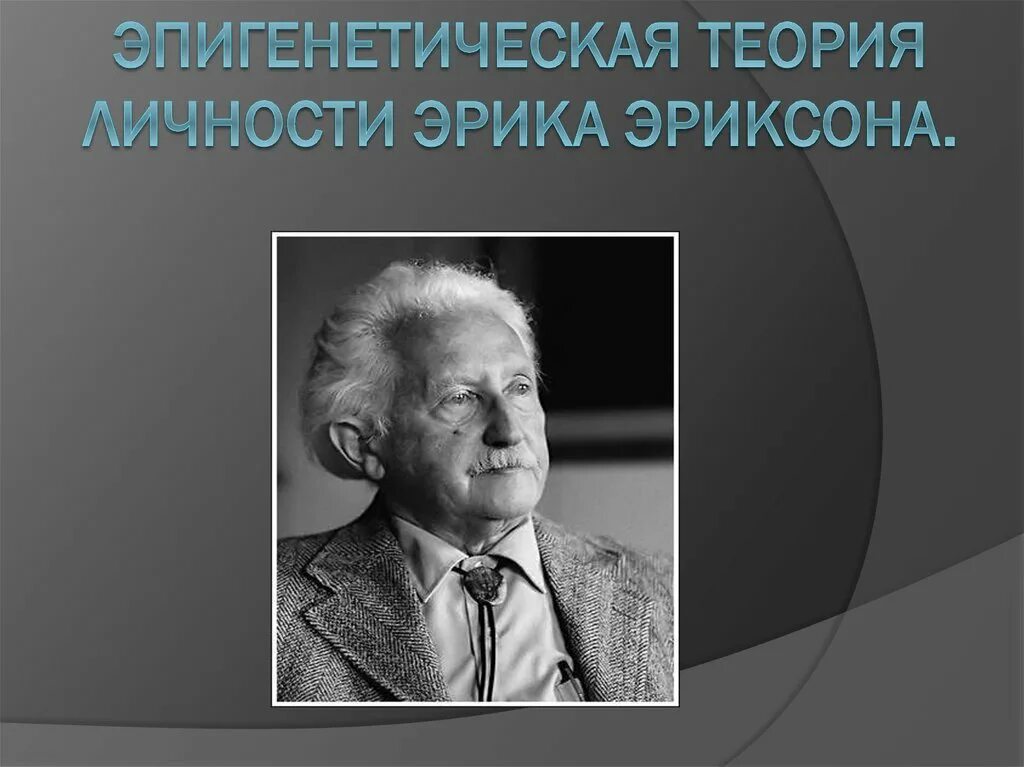 ЭПИГЕНЕТИЧЕСКАЯ ТЕОРИЯ ЛИЧНОСТИ ЭРИКА ЭРИКСОНА.